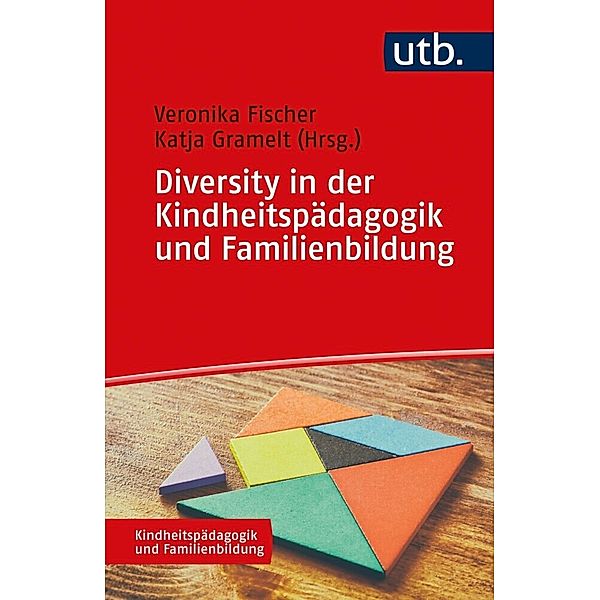 utb.

Veronika Fischer
Katja Gramelt (Hrsg.)

Diversity in der Kindheitspädagogik und Familienbildung

Kindheitspädagogik und Familienbildung